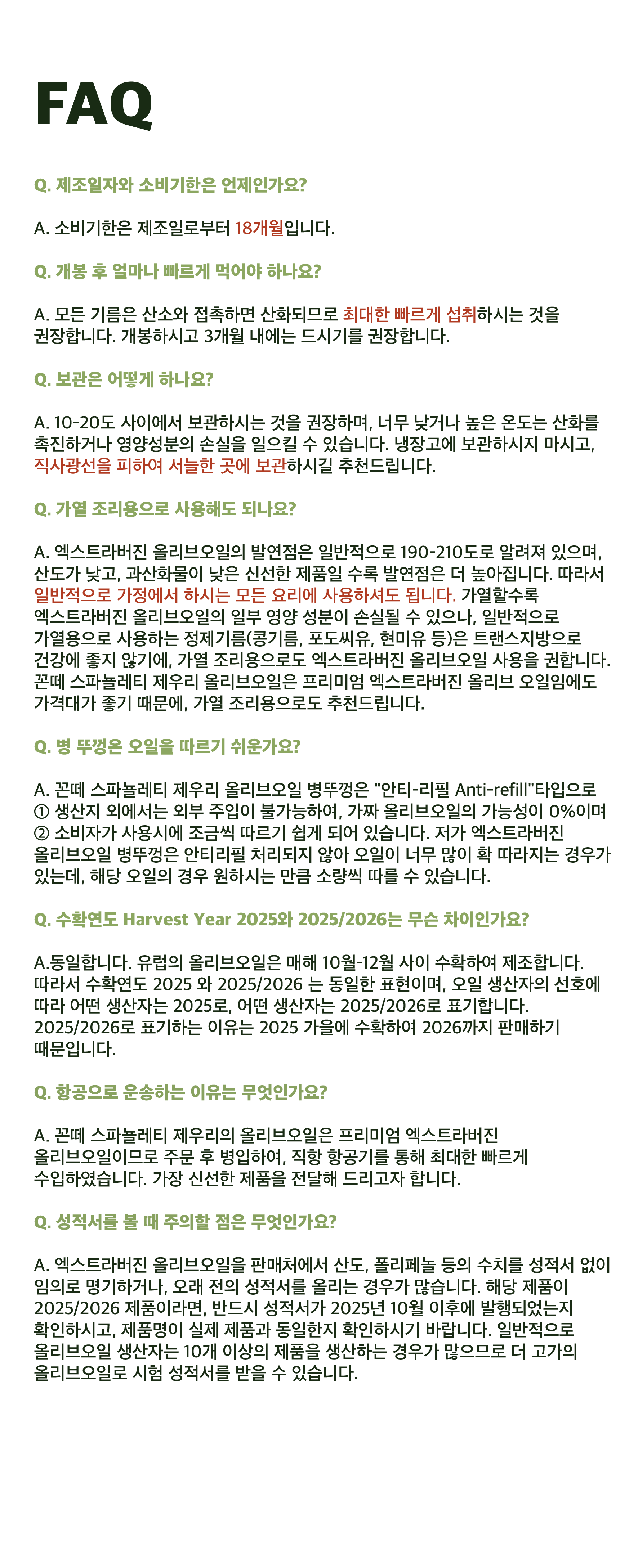 FAQ

Q. 제조일자와 소비기한은 언제인가요?

A. 소비기한은 제조일로부터 18개월입니다.

Q. 개봉 후 얼마나 빠르게 먹어야 하나요?

A. 모든 기름은 산소와 접촉하면 산화되므로 최대한 빠르게 섭취하시는 것을 권장합니다. 개봉하시고 3개월 내에는 드시기를 권장합니다.

Q. 보관은 어떻게 하나요?

A. 10-20도 사이에서 보관하시는 것을 권장하며, 너무 낮거나 높은 온도는 산화를 촉진하거나 영양성분의 손실을 일으킬 수 있습니다. 냉장고에 보관하시지 마시고, 직사광선을 피하여 서늘한 곳에 보관하시길 추천드립니다.

Q. 가열 조리용으로 사용해도 되나요?

A. 엑스트라버진 올리브오일의 발연점은 일반적으로 190-210도로 알려져 있으며, 산도가 낮고, 과산화물이 낮은 신선한 제품일 수록 발연점은 더 높아집니다. 따라서 일반적으로 가정에서 하시는 모든 요리에 사용하셔도 됩니다. 가열할수록 엑스트라버진 올리브오일의 일부 영양 성분이 손실될 수 있으나, 일반적으로 가열용으로 사용하는 정제기름(콩기름, 포도씨유, 현미유 등)은 트랜스지방으로 건강에 좋지 않기에, 가열 조리용으로도 엑스트라버진 올리브오일 사용을 권합니다. 꼰떼 스파뇰레티 제우리 올리브오일은 프리미엄 엑스트라버진 올리브 오일임에도 가격대가 좋기 때문에, 가열 조리용으로도 추천드립니다.

Q. 병 뚜껑은 오일을 따르기 쉬운가요?

A. 꼰떼 스파뇰레티 제우리 올리브오일 병뚜껑은 "안티-리필 Anti-refill"타입으로 ① 생산지 외에서는 외부 주입이 불가능하여, 가짜 올리브오일의 가능성이 0%이며 ② 소비자가 사용시에 조금씩 따르기 쉽게 되어 있습니다. 저가 엑스트라버진 올리브오일 병뚜껑은 안티리필 처리되지 않아 오일이 너무 많이 확 따라지는 경우가 있는데, 해당 오일의 경우 원하시는 만큼 소량씩 따를 수 있습니다.

Q. 수확연도 Harvest Year 2025와 2025/2026는 무슨 차이인가요?

A.동일합니다. 유럽의 올리브오일은 매해 10월-12월 사이 수확하여 제조합니다. 따라서 수확연도 2025 와 2025/2026 는 동일한 표현이며, 오일 생산자의 선호에 따라 어떤 생산자는 2025로, 어떤 생산자는 2025/2026로 표기합니다. 2025/2026로 표기하는 이유는 2025 가을에 수확하여 2026까지 판매하기 때문입니다.

Q. 항공으로 운송하는 이유는 무엇인가요?

A. 꼰떼 스파뇰레티 제우리의 올리브오일은 프리미엄 엑스트라버진 올리브오일이므로 주문 후 병입하여, 직항 항공기를 통해 최대한 빠르게 수입하였습니다. 가장 신선한 제품을 전달해 드리고자 합니다.

Q. 성적서를 볼 때 주의할 점은 무엇인가요?

A. 엑스트라버진 올리브오일을 판매처에서 산도, 폴리페놀 등의 수치를 성적서 없이 임의로 명기하거나, 오래 전의 성적서를 올리는 경우가 많습니다. 해당 제품이 2025/2026 제품이라면, 반드시 성적서가 2025년 10월 이후에 발행되었는지 확인하시고, 제품명이 실제 제품과 동일한지 확인하시기 바랍니다. 일반적으로 올리브오일 생산자는 10개 이상의 제품을 생산하는 경우가 많으므로 더 고가의 올리브오일로 시험 성적서를 받을 수 있습니다.